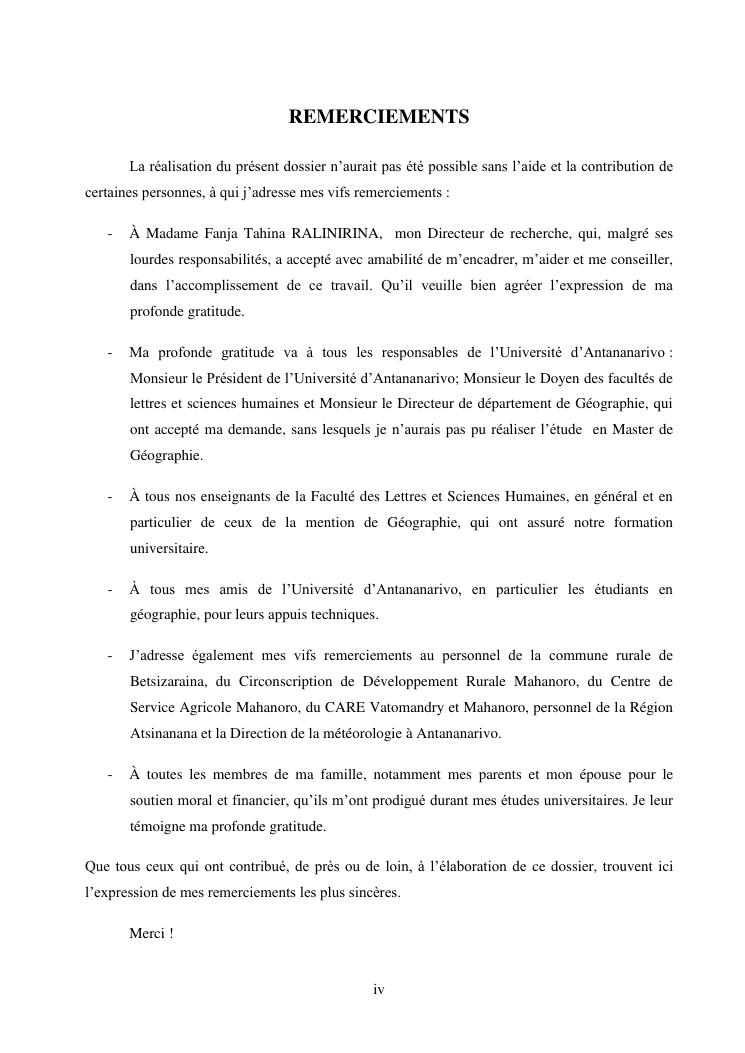 REMERCIEMENTS

La réalisation du présent dossier n'aurait pas été possible sans l'aide et la contribution de certaines personnes, à qui j'adresse mes vifs remerciements :

- À Madame Fanja Tahina RALINIRINA, mon Directeur de recherche, qui, malgré ses lourdes responsabilités, a accepté avec amabilité de m'encadrer, m'aider et me conseiller, dans l'accomplissement de ce travail. Qu'il veuille bien agréer l'expression de ma profonde gratitude.

- Ma profonde gratitude va à tous les responsables de l'Université d'Antananarivo : Monsieur le Président de l'Université d'Antananarivo; Monsieur le Doyen des facultés de lettres et sciences humaines et Monsieur le Directeur de département de Géographie, qui ont accepté ma demande, sans lesquels je n'aurais pas pu réaliser l'étude en Master de Géographie.

- À tous nos enseignants de la Faculté des Lettres et Sciences Humaines, en général et en particulier de ceux de la mention de Géographie, qui ont assuré notre formation universitaire.

- À tous mes amis de l'Université d'Antananarivo, en particulier les étudiants en géographie, pour leurs appuis techniques.

- J'adresse également mes vifs remerciements au personnel de la commune rurale de Betsizaraina, du Circonscription de Développement Rurale Mahanoro, du Centre de Service Agricole Mahanoro, du CARE Vatomandry et Mahanoro, personnel de la Région Atsinanana et la Direction de la météorologie à Antananarivo.

- À toutes les membres de ma famille, notamment mes parents et mon épouse pour le soutien moral et financier, qu'ils m'ont prodigué durant mes études universitaires. Je leur témoigne ma profonde gratitude.

Que tous ceux qui ont contribué, de près ou de loin, à l'élaboration de ce dossier, trouvent ici l'expression de mes remerciements les plus sincères.

Merci !

iv